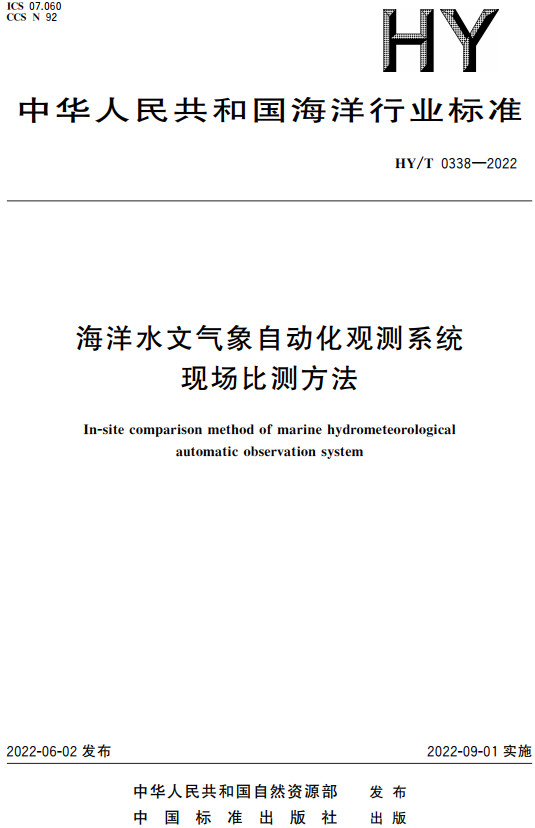 ICS 07.060
CCS N 92

HY

中华人民共和国海洋行业标准

HY/T 0338—2022

海洋水文气象自动化观测系统
现场比测方法

In-site comparison method of marine hydrometeorological automatic observation system

2022-06-02 发布

2022-09-01 实施

中华人民共和国自然资源部 发布
中国标准出版社 出版